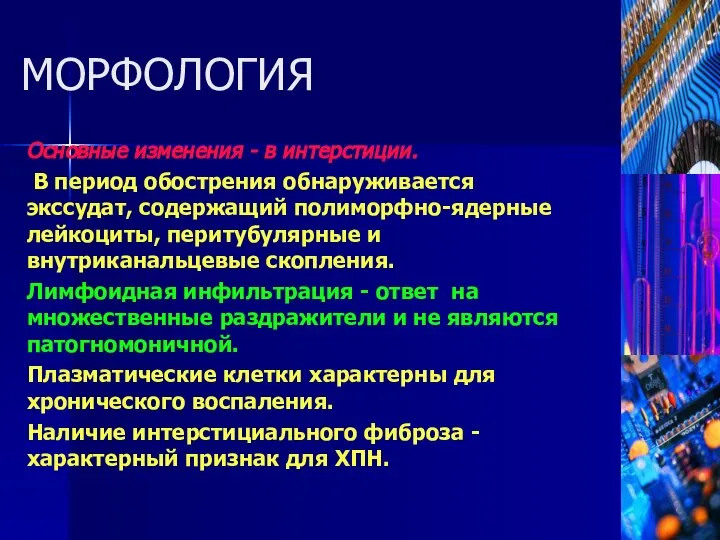 МОРФОЛОГИЯ

Основные изменения - в интерстиции.

В период обострения обнаруживается экссудат, содержащий полиморфно-ядерные лейкоциты, перитубулярные и внутриканальцевые скопления.

Лимфоидная инфильтрация - ответ на множественные раздражители и не являются патогномоничной.

Плазматические клетки характерны для хронического воспаления.

Наличие интерстициального фиброза - характерный признак для ХПН.